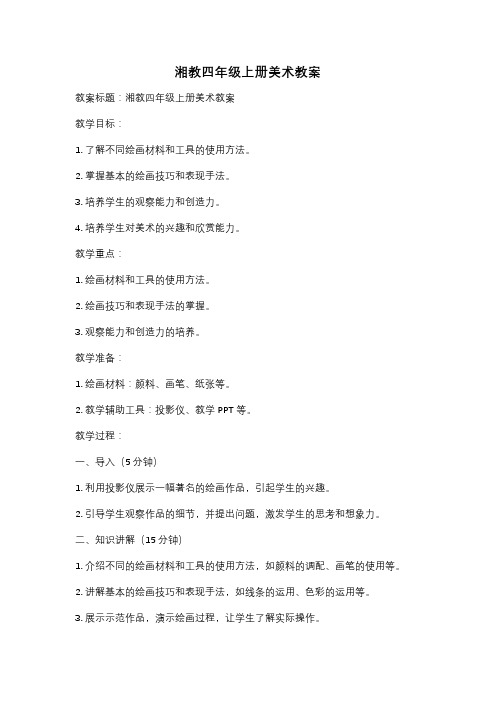 湘教四年级上册美术教案

教案标题：湘教四年级上册美术教案

教学目标：

1. 了解不同绘画材料和工具的使用方法。

2. 掌握基本的绘画技巧和表现手法。

3. 培养学生的观察能力和创造力。

4. 培养学生对美术的兴趣和欣赏能力。

教学重点：

1. 绘画材料和工具的使用方法。

2. 绘画技巧和表现手法的掌握。

3. 观察能力和创造力的培养。

教学准备：

1. 绘画材料：颜料、画笔、纸张等。

2. 教学辅助工具：投影仪、教学 PPT 等。

教学过程：

一、导入（5 分钟）

1. 利用投影仪展示一幅著名的绘画作品，引起学生的兴趣。

2. 引导学生观察作品的细节，并提出问题，激发学生的思考和想象力。

二、知识讲解（15 分钟）

1. 介绍不同的绘画材料和工具的使用方法，如颜料的调配、画笔的使用等。

2. 讲解基本的绘画技巧和表现手法，如线条的运用、色彩的运用等。

3. 展示示范作品，演示绘画过程，让学生了解实际操作。